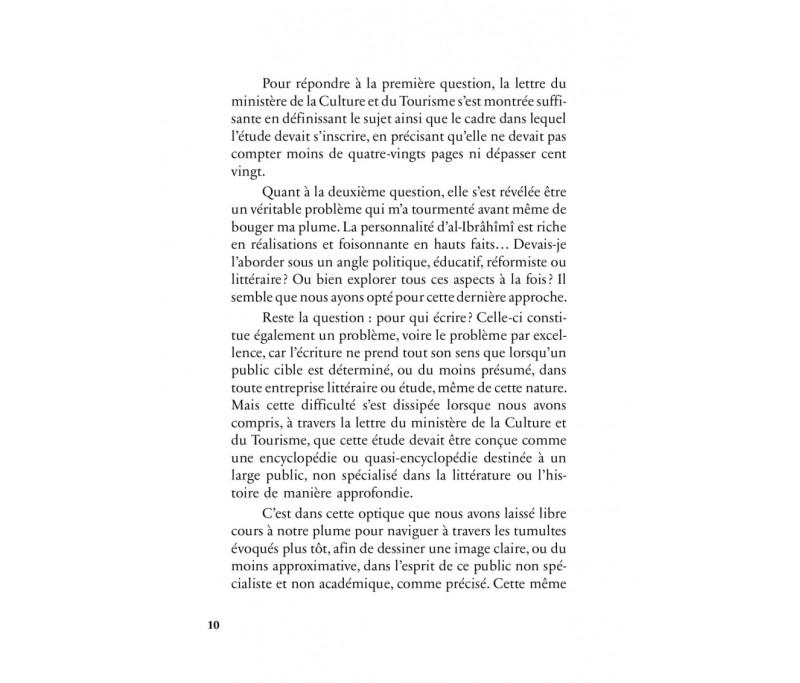 Pour répondre à la première question, la lettre du ministère de la Culture et du Tourisme s'est montrée suffisante en définissant le sujet ainsi que le cadre dans lequel l'étude devait s'inscrire, en précisant qu'elle ne devait pas compter moins de quatre-vingts pages ni dépasser cent vingt.

Quant à la deuxième question, elle s'est révélée être un véritable problème qui m'a tourmenté avant même de bouger ma plume. La personnalité d'al-Ibrâhîmî est riche en réalisations et foisonnante en hauts faits… Devais-je l'aborder sous un angle politique, éducatif, réformiste ou littéraire ? Ou bien explorer tous ces aspects à la fois ? Il semble que nous ayons opté pour cette dernière approche.

Reste la question : pour qui écrire ? Celle-ci constitue également un problème, voire le problème par excellence, car l'écriture ne prend tout son sens que lorsqu'un public cible est déterminé, ou du moins présumé, dans toute entreprise littéraire ou étude, même de cette nature. Mais cette difficulté s'est dissipée lorsque nous avons compris, à travers la lettre du ministère de la Culture et du Tourisme, que cette étude devait être conçue comme une encyclopédie ou quasi-encyclopédie destinée à un large public, non spécialisé dans la littérature ou l'histoire de manière approfondie.

C'est dans cette optique que nous avons laissé libre cours à notre plume pour naviguer à travers les tumultes évoqués plus tôt, afin de dessiner une image claire, ou du moins approximative, dans l'esprit de ce public non spécialiste et non académique, comme précisé. Cette même

10